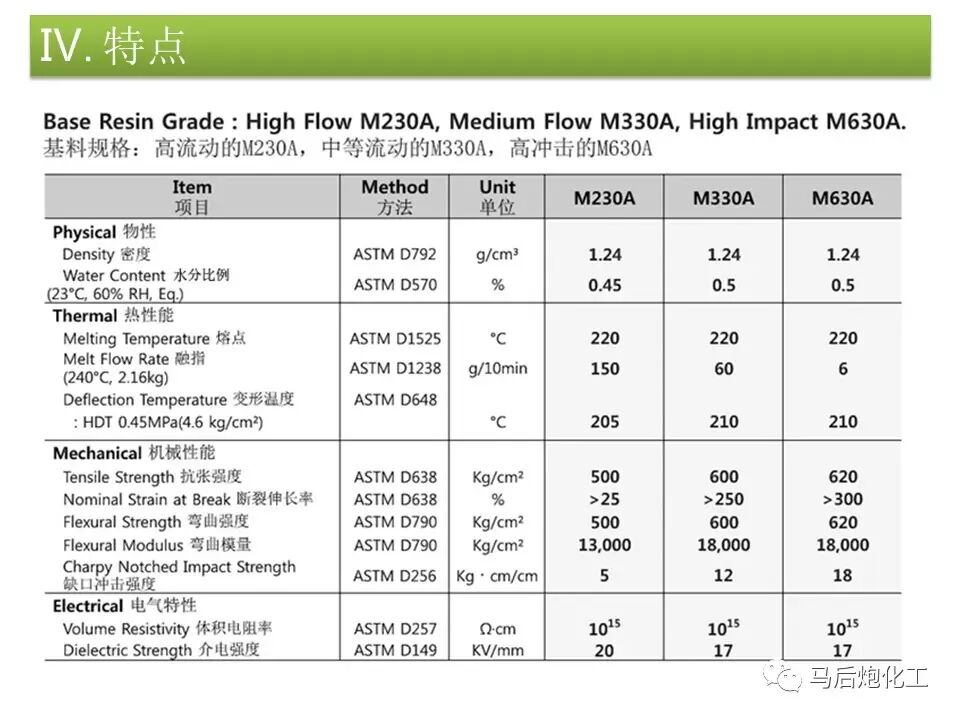 Ⅳ. 特点

Base Resin Grade : High Flow M230A, Medium Flow M330A, High Impact M630A.
基料规格：高流动的M230A，中等流动的M330A，高冲击的M630A

| Item 项目 | Method 方法 | Unit 单位 | M230A | M330A | M630A |
|---|---|---|---|---|---|
| Physical 物性 | | | | | |
| Density 密度 | ASTM D792 | g/cm³ | 1.24 | 1.24 | 1.24 |
| Water Content 水分比例 (23°C, 60% RH, Eq.) | ASTM D570 | % | 0.45 | 0.5 | 0.5 |
| Thermal 热性能 | | | | | |
| Melting Temperature 熔点 | ASTM D1525 | °C | 220 | 220 | 220 |
| Melt Flow Rate 融指 (240°C, 2.16kg) | ASTM D1238 | g/10min | 150 | 60 | 6 |
| Deflection Temperature 变形温度 : HDT 0.45MPa(4.6 kg/cm²) | ASTM D648 | °C | 205 | 210 | 210 |
| Mechanical 机械性能 | | | | | |
| Tensile Strength 抗张强度 | ASTM D638 | Kg/cm² | 500 | 600 | 620 |
| Nominal Strain at Break 断裂伸长率 | ASTM D638 | % | >25 | >250 | >300 |
| Flexural Strength 弯曲强度 | ASTM D790 | Kg/cm² | 500 | 600 | 620 |
| Flexural Modulus 弯曲模量 | ASTM D790 | Kg/cm² | 13,000 | 18,000 | 18,000 |
| Charpy Notched Impact Strength 缺口冲击强度 | ASTM D256 | Kg · cm/cm | 5 | 12 | 18 |
| Electrical 电气特性 | | | | | |
| Volume Resistivity 体积电阻率 | ASTM D257 | Ω·cm | $10^{15}$ | $10^{15}$ | $10^{15}$ |
| Dielectric Strength 介电强度 | ASTM D149 | KV/mm | 20 | 17 | 17 |

马后炮化工